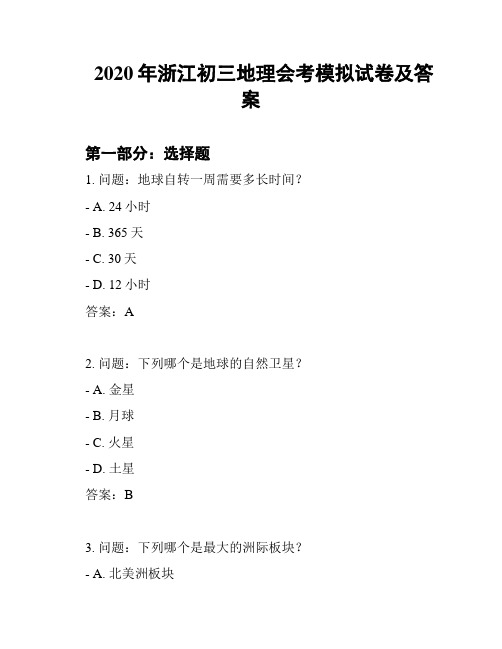 2020 年浙江初三地理会考模拟试卷及答案

第一部分：选择题

1. 问题：地球自转一周需要多长时间？

- A. 24 小时

- B. 365 天

- C. 30 天

- D. 12 小时

答案：A

2. 问题：下列哪个是地球的自然卫星？

- A. 金星

- B. 月球

- C. 火星

- D. 土星

答案：B

3. 问题：下列哪个是最大的洲际板块？

- A. 北美洲板块